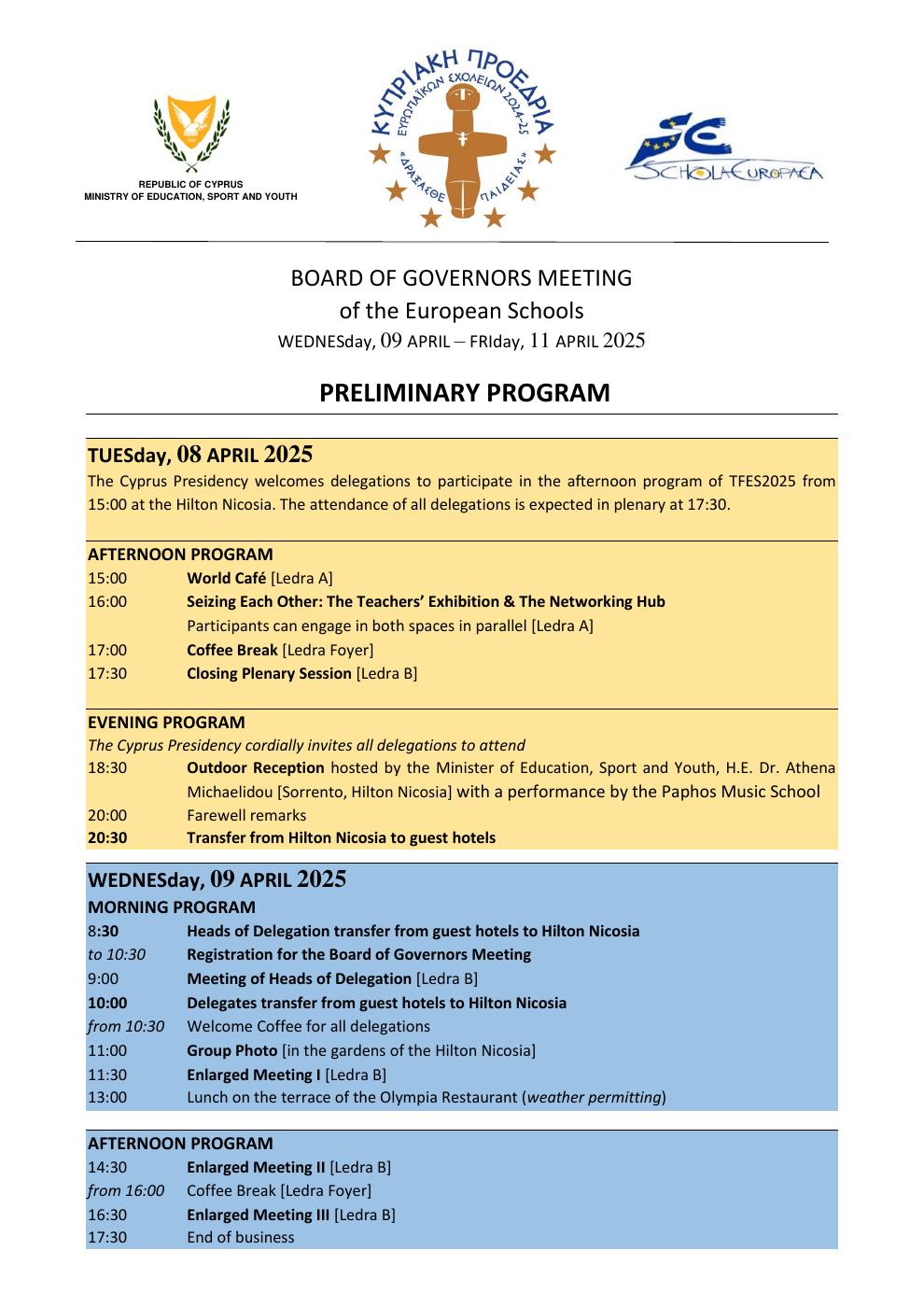 REPUBLIC OF CYPRUS
MINISTRY OF EDUCATION, SPORT AND YOUTH

ΚΥΠΡΙΑΚΗ ΠΡΟΕΔΡΙΑ
ΕΥΡΩΠΑΪΚΩΝ ΣΧΟΛΕΙΩΝ 2024-25
«ΔΡΑΞΑΣΘΕ ΠΑΙΔΕΙΑΣ»

SCHOLA EUROPAEA

BOARD OF GOVERNORS MEETING
of the European Schools
WEDNESday, 09 APRIL – FRIday, 11 APRIL 2025

PRELIMINARY PROGRAM

TUESday, 08 APRIL 2025
The Cyprus Presidency welcomes delegations to participate in the afternoon program of TFES2025 from 15:00 at the Hilton Nicosia. The attendance of all delegations is expected in plenary at 17:30.

AFTERNOON PROGRAM
15:00 World Café [Ledra A]
16:00 Seizing Each Other: The Teachers' Exhibition & The Networking Hub
Participants can engage in both spaces in parallel [Ledra A]
17:00 Coffee Break [Ledra Foyer]
17:30 Closing Plenary Session [Ledra B]

EVENING PROGRAM
The Cyprus Presidency cordially invites all delegations to attend
18:30 Outdoor Reception hosted by the Minister of Education, Sport and Youth, H.E. Dr. Athena Michaelidou [Sorrento, Hilton Nicosia] with a performance by the Paphos Music School
20:00 Farewell remarks
20:30 Transfer from Hilton Nicosia to guest hotels

WEDNESday, 09 APRIL 2025
MORNING PROGRAM
8:30 Heads of Delegation transfer from guest hotels to Hilton Nicosia
to 10:30 Registration for the Board of Governors Meeting
9:00 Meeting of Heads of Delegation [Ledra B]
10:00 Delegates transfer from guest hotels to Hilton Nicosia
from 10:30 Welcome Coffee for all delegations
11:00 Group Photo [in the gardens of the Hilton Nicosia]
11:30 Enlarged Meeting I [Ledra B]
13:00 Lunch on the terrace of the Olympia Restaurant (weather permitting)

AFTERNOON PROGRAM
14:30 Enlarged Meeting II [Ledra B]
from 16:00 Coffee Break [Ledra Foyer]
16:30 Enlarged Meeting III [Ledra B]
17:30 End of business